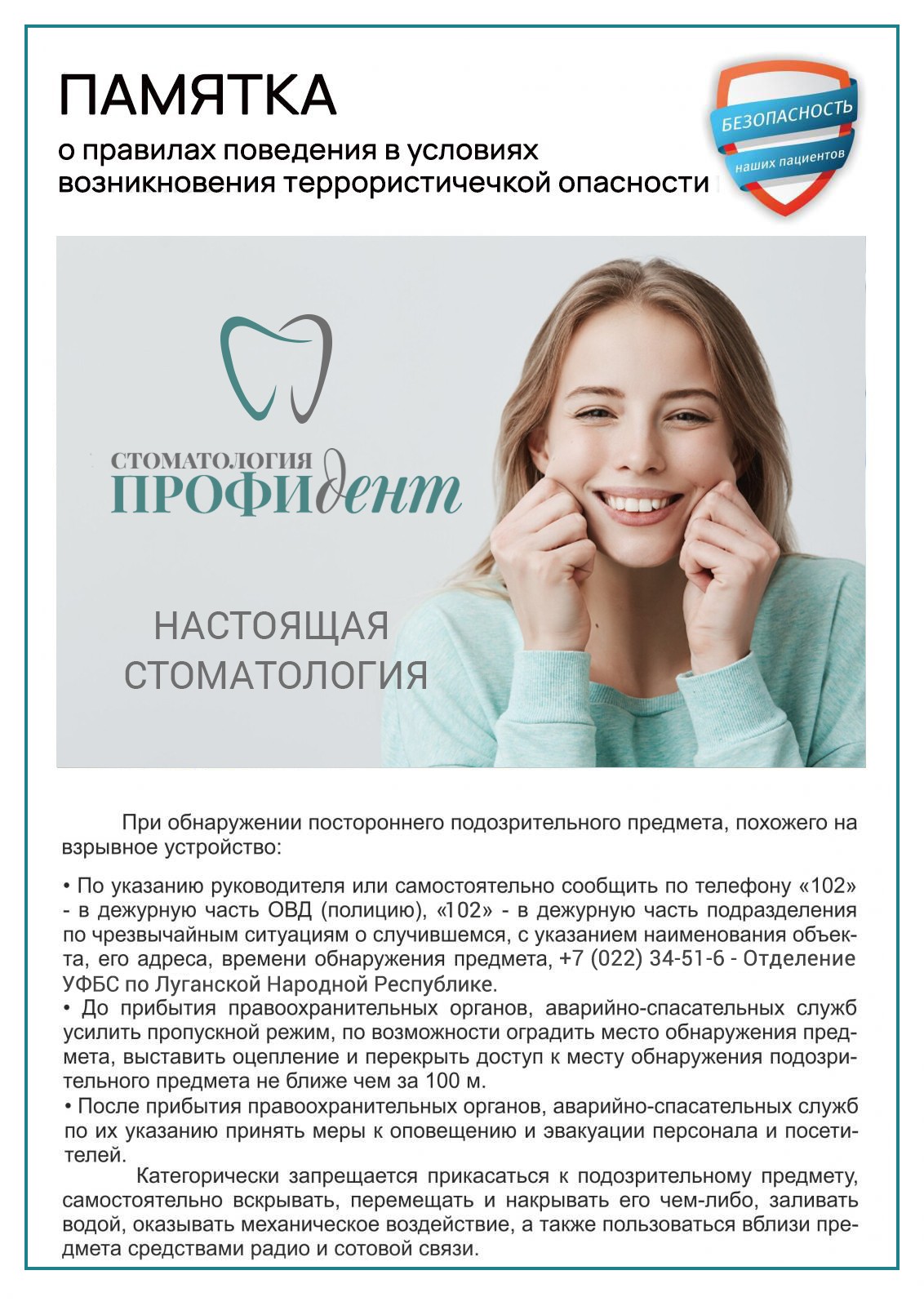 ПАМЯТКА

о правилах поведения в условиях возникновения террористичечкой опасности

БЕЗОПАСНОСТЬ
наших пациентов

СТОМАТОЛОГИЯ
ПРОФИдент

НАСТОЯЩАЯ
СТОМАТОЛОГИЯ

При обнаружении постороннего подозрительного предмета, похожего на взрывное устройство:

• По указанию руководителя или самостоятельно сообщить по телефону «102» - в дежурную часть ОВД (полицию), «102» - в дежурную часть подразделения по чрезвычайным ситуациям о случившемся, с указанием наименования объекта, его адреса, времени обнаружения предмета, +7 (022) 34-51-6 - Отделение УФБС по Луганской Народной Республике.
• До прибытия правоохранительных органов, аварийно-спасательных служб усилить пропускной режим, по возможности оградить место обнаружения предмета, выставить оцепление и перекрыть доступ к месту обнаружения подозрительного предмета не ближе чем за 100 м.
• После прибытия правоохранительных органов, аварийно-спасательных служб по их указанию принять меры к оповещению и эвакуации персонала и посетителей.

Категорически запрещается прикасаться к подозрительному предмету, самостоятельно вскрывать, перемещать и накрывать его чем-либо, заливать водой, оказывать механическое воздействие, а также пользоваться вблизи предмета средствами радио и сотовой связи.